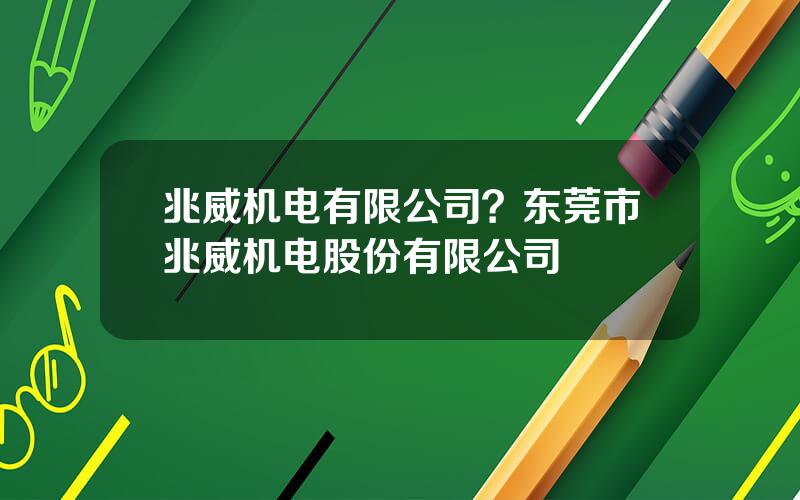 兆威机电有限公司？东莞市兆威机电股份有限公司